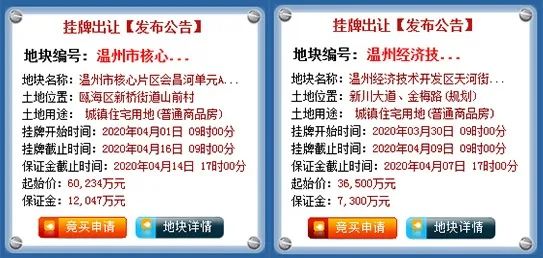 挂牌出让【发布公告】

地块编号：温州市核心...

地块名称：温州市核心片区会昌河单元A...
土地位置：瓯海区新桥街道山前村
土地用途：城镇住宅用地(普通商品房)
挂牌开始时间：2020年04月01日 09时00分
挂牌截止时间：2020年04月16日 09时00分
保证金截止时间：2020年04月14日 17时00分
起始价：60,234万元
保证金：12,047万元

竞买申请　地块详情

挂牌出让【发布公告】

地块编号：温州经济技...

地块名称：温州经济技术开发区天河街...
土地位置：新川大道、金梅路(规划)
土地用途：城镇住宅用地(普通商品房)
挂牌开始时间：2020年03月30日 09时00分
挂牌截止时间：2020年04月09日 09时00分
保证金截止时间：2020年04月07日 17时00分
起始价：36,500万元
保证金：7,300万元

竞买申请　地块详情